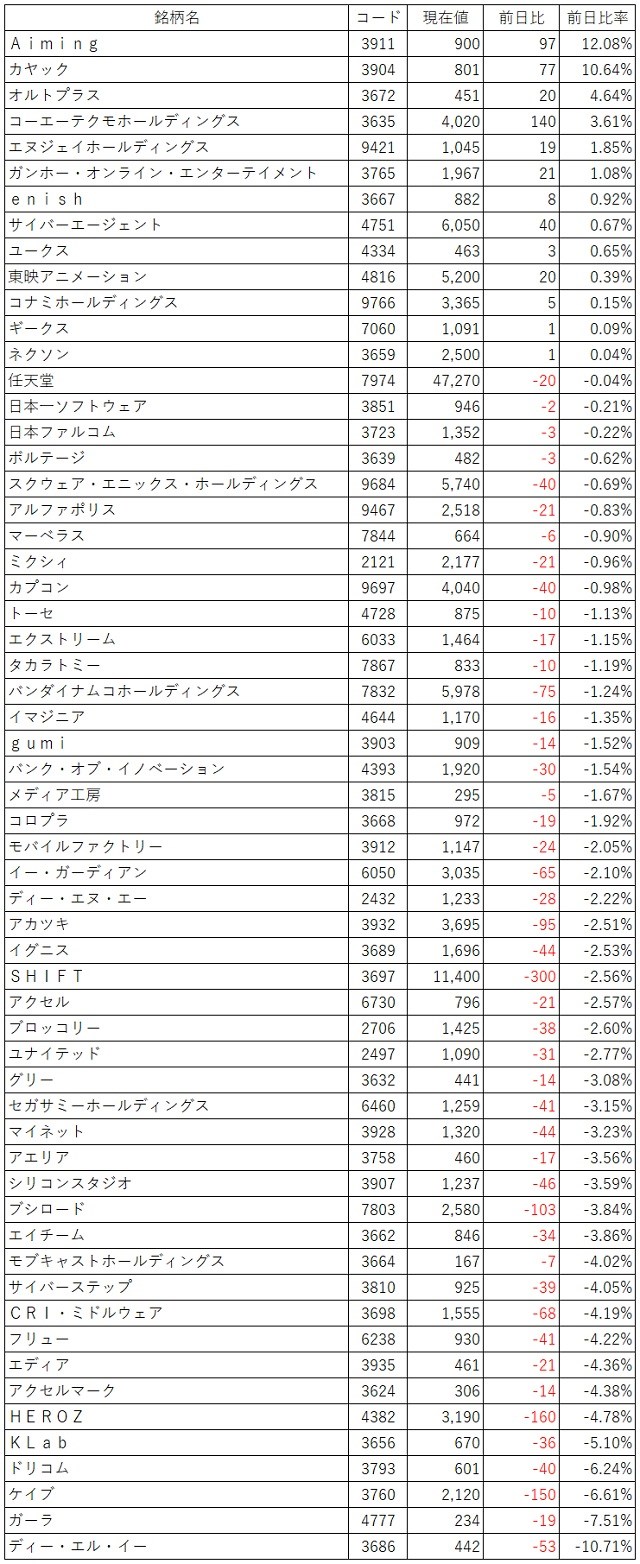 | 銘柄名 | コード | 現在値 | 前日比 | 前日比率 |
|---|---|---|---|---|
| Ａｉｍｉｎｇ | 3911 | 900 | 97 | 12.08% |
| カヤック | 3904 | 801 | 77 | 10.64% |
| オルトプラス | 3672 | 451 | 20 | 4.64% |
| コーエーテクモホールディングス | 3635 | 4,020 | 140 | 3.61% |
| エヌジェイホールディングス | 9421 | 1,045 | 19 | 1.85% |
| ガンホー・オンライン・エンターテイメント | 3765 | 1,967 | 21 | 1.08% |
| ｅｎｉｓｈ | 3667 | 882 | 8 | 0.92% |
| サイバーエージェント | 4751 | 6,050 | 40 | 0.67% |
| ユークス | 4334 | 463 | 3 | 0.65% |
| 東映アニメーション | 4816 | 5,200 | 20 | 0.39% |
| コナミホールディングス | 9766 | 3,365 | 5 | 0.15% |
| ギークス | 7060 | 1,091 | 1 | 0.09% |
| ネクソン | 3659 | 2,500 | 1 | 0.04% |
| 任天堂 | 7974 | 47,270 | -20 | -0.04% |
| 日本一ソフトウェア | 3851 | 946 | -2 | -0.21% |
| 日本ファルコム | 3723 | 1,352 | -3 | -0.22% |
| ボルテージ | 3639 | 482 | -3 | -0.62% |
| スクウェア・エニックス・ホールディングス | 9684 | 5,740 | -40 | -0.69% |
| アルファポリス | 9467 | 2,518 | -21 | -0.83% |
| マーベラス | 7844 | 664 | -6 | -0.90% |
| ミクシィ | 2121 | 2,177 | -21 | -0.96% |
| カプコン | 9697 | 4,040 | -40 | -0.98% |
| トーセ | 4728 | 875 | -10 | -1.13% |
| エクストリーム | 6033 | 1,464 | -17 | -1.15% |
| タカラトミー | 7867 | 833 | -10 | -1.19% |
| バンダイナムコホールディングス | 7832 | 5,978 | -75 | -1.24% |
| イマジニア | 4644 | 1,170 | -16 | -1.35% |
| ｇｕｍｉ | 3903 | 909 | -14 | -1.52% |
| バンク・オブ・イノベーション | 4393 | 1,920 | -30 | -1.54% |
| メディア工房 | 3815 | 295 | -5 | -1.67% |
| コロプラ | 3668 | 972 | -19 | -1.92% |
| モバイルファクトリー | 3912 | 1,147 | -24 | -2.05% |
| イー・ガーディアン | 6050 | 3,035 | -65 | -2.10% |
| ディー・エヌ・エー | 2432 | 1,233 | -28 | -2.22% |
| アカツキ | 3932 | 3,695 | -95 | -2.51% |
| イグニス | 3689 | 1,696 | -44 | -2.53% |
| ＳＨＩＦＴ | 3697 | 11,400 | -300 | -2.56% |
| アクセル | 6730 | 796 | -21 | -2.57% |
| ブロッコリー | 2706 | 1,425 | -38 | -2.60% |
| ユナイテッド | 2497 | 1,090 | -31 | -2.77% |
| グリー | 3632 | 441 | -14 | -3.08% |
| セガサミーホールディングス | 6460 | 1,259 | -41 | -3.15% |
| マイネット | 3928 | 1,320 | -44 | -3.23% |
| アエリア | 3758 | 460 | -17 | -3.56% |
| シリコンスタジオ | 3907 | 1,237 | -46 | -3.59% |
| ブシロード | 7803 | 2,580 | -103 | -3.84% |
| エイチーム | 3662 | 846 | -34 | -3.86% |
| モブキャストホールディングス | 3664 | 167 | -7 | -4.02% |
| サイバーステップ | 3810 | 925 | -39 | -4.05% |
| ＣＲＩ・ミドルウェア | 3698 | 1,555 | -68 | -4.19% |
| フリュー | 6238 | 930 | -41 | -4.22% |
| エディア | 3935 | 461 | -21 | -4.36% |
| アクセルマーク | 3624 | 306 | -14 | -4.38% |
| ＨＥＲＯＺ | 4382 | 3,190 | -160 | -4.78% |
| ＫＬａｂ | 3656 | 670 | -36 | -5.10% |
| ドリコム | 3793 | 601 | -40 | -6.24% |
| ケイブ | 3760 | 2,120 | -150 | -6.61% |
| ガーラ | 4777 | 234 | -19 | -7.51% |
| ディー・エル・イー | 3686 | 442 | -53 | -10.71% |